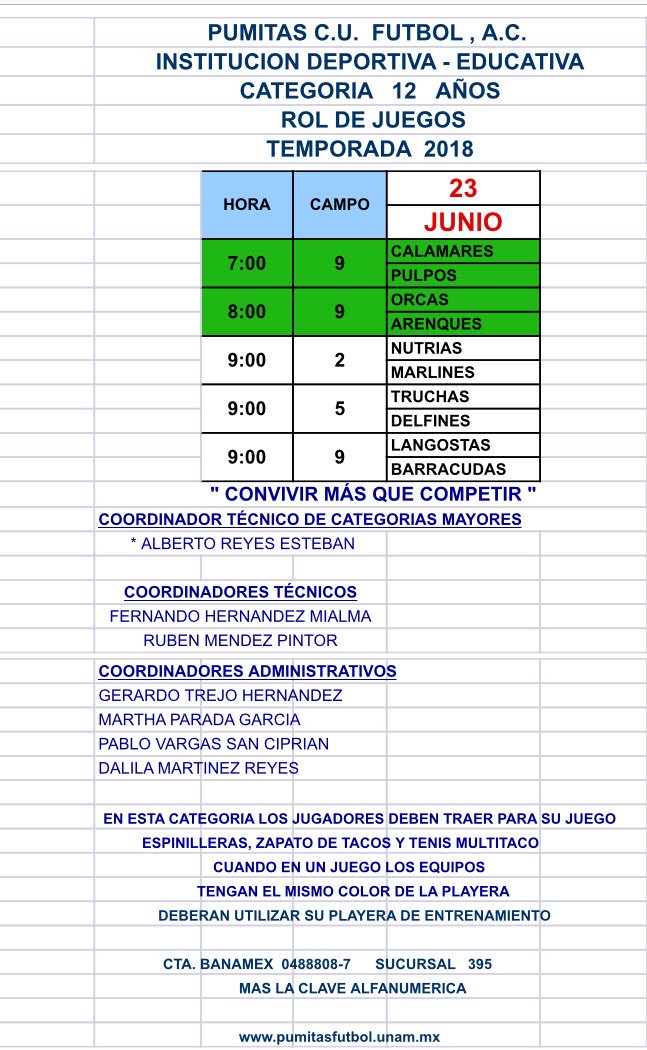 PUMITAS C.U. FUTBOL , A.C.
INSTITUCION DEPORTIVA - EDUCATIVA
CATEGORIA 12 AÑOS
ROL DE JUEGOS
TEMPORADA 2018

| HORA | CAMPO | 23 JUNIO |
|---|---|---|
| 7:00 | 9 | CALAMARES |
| | | PULPOS |
| 8:00 | 9 | ORCAS |
| | | ARENQUES |
| 9:00 | 2 | NUTRIAS |
| | | MARLINES |
| 9:00 | 5 | TRUCHAS |
| | | DELFINES |
| 9:00 | 9 | LANGOSTAS |
| | | BARRACUDAS |

" CONVIVIR MÁS QUE COMPETIR "

COORDINADOR TÉCNICO DE CATEGORIAS MAYORES
* ALBERTO REYES ESTEBAN

COORDINADORES TÉCNICOS
FERNANDO HERNANDEZ MIALMA
RUBEN MENDEZ PINTOR

COORDINADORES ADMINISTRATIVOS
GERARDO TREJO HERNANDEZ
MARTHA PARADA GARCIA
PABLO VARGAS SAN CIPRIAN
DALILA MARTINEZ REYES

EN ESTA CATEGORIA LOS JUGADORES DEBEN TRAER PARA SU JUEGO
ESPINILLERAS, ZAPATO DE TACOS Y TENIS MULTITACO
CUANDO EN UN JUEGO LOS EQUIPOS
TENGAN EL MISMO COLOR DE LA PLAYERA
DEBERAN UTILIZAR SU PLAYERA DE ENTRENAMIENTO

CTA. BANAMEX 0488808-7 SUCURSAL 395
MAS LA CLAVE ALFANUMERICA

www.pumitasfutbol.unam.mx